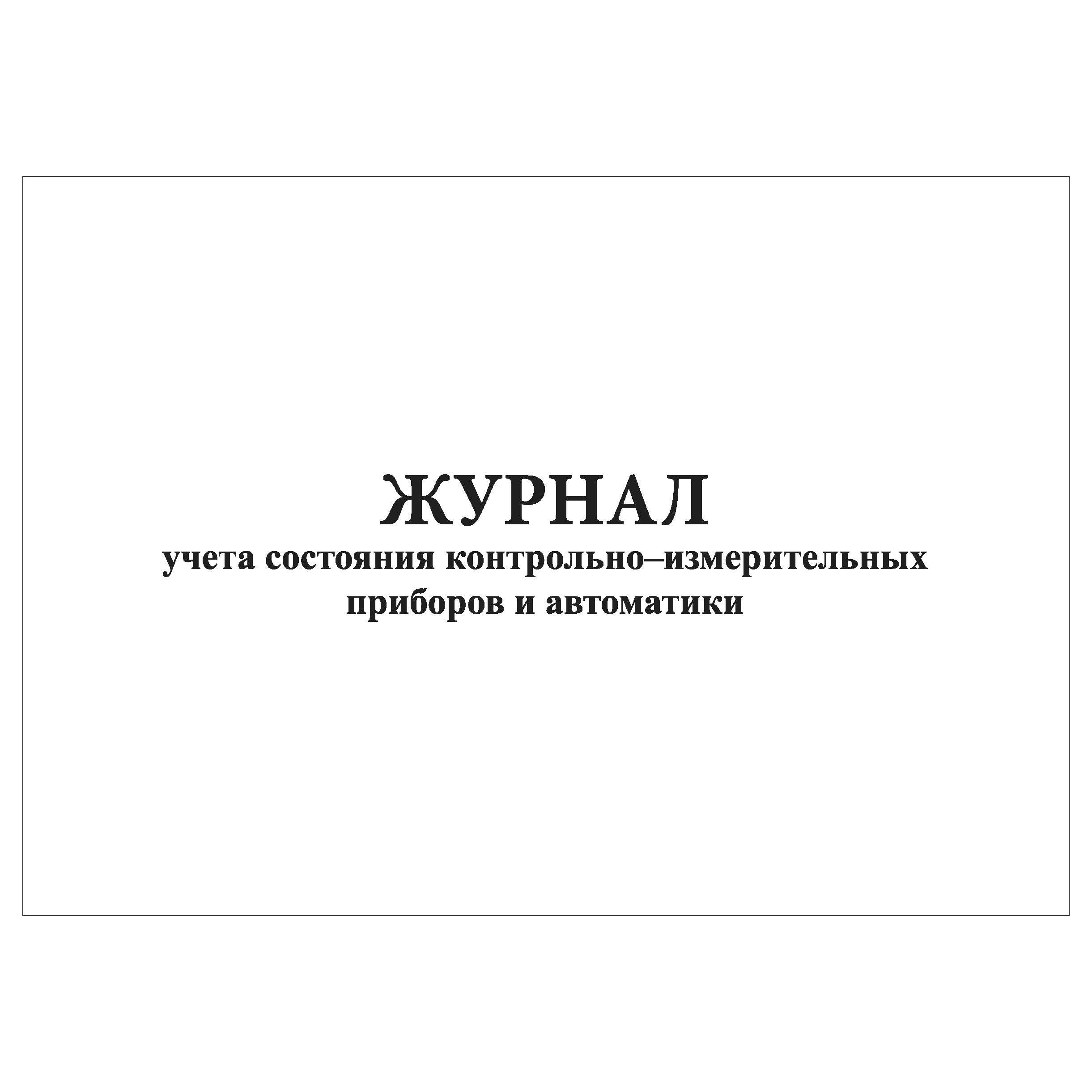 ЖУРНАЛ
учета состояния контрольно–измерительных приборов и автоматики